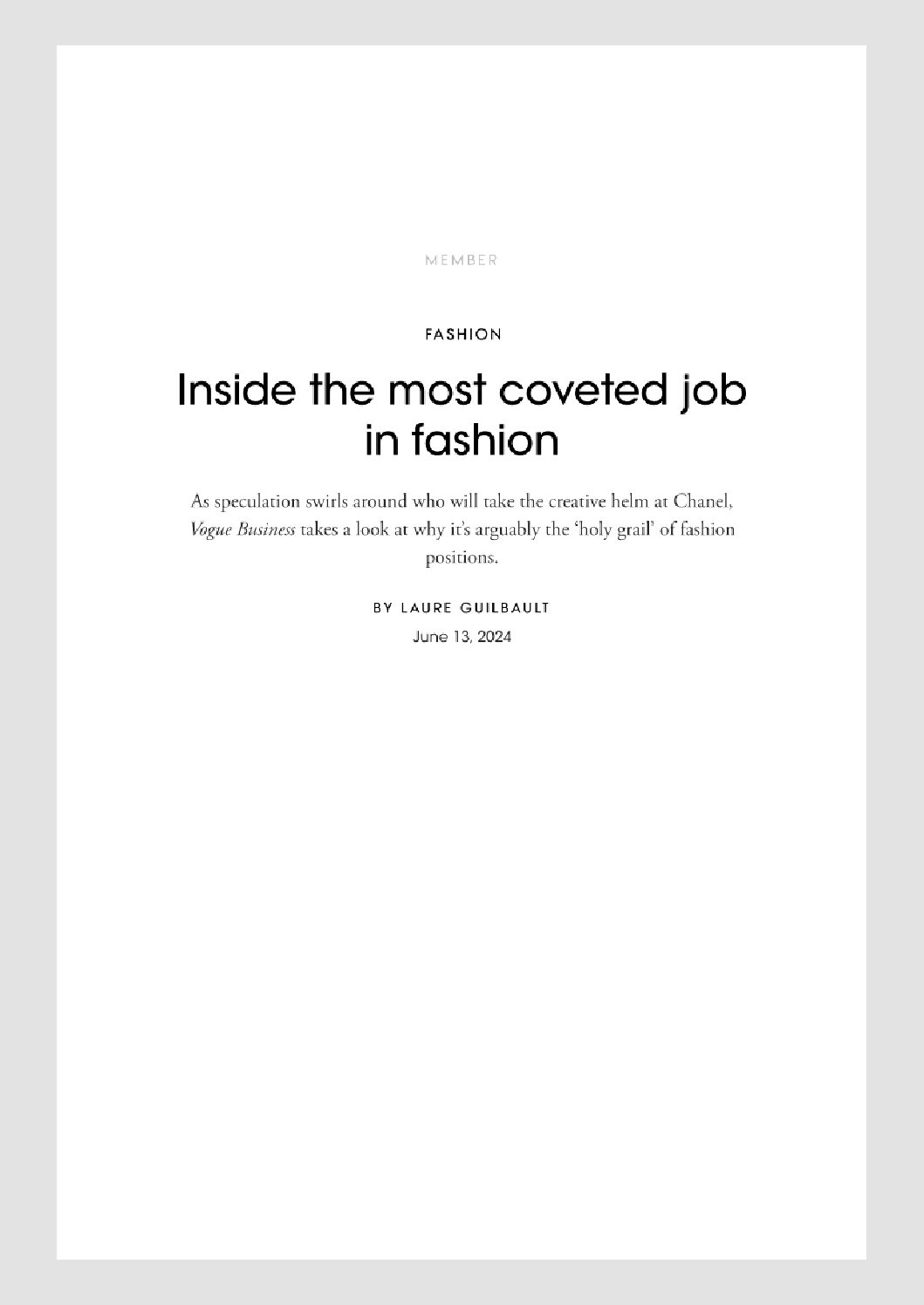 MEMBER

FASHION

Inside the most coveted job in fashion

As speculation swirls around who will take the creative helm at Chanel, Vogue Business takes a look at why it's arguably the 'holy grail' of fashion positions.

BY LAURE GUILBAULT

June 13, 2024